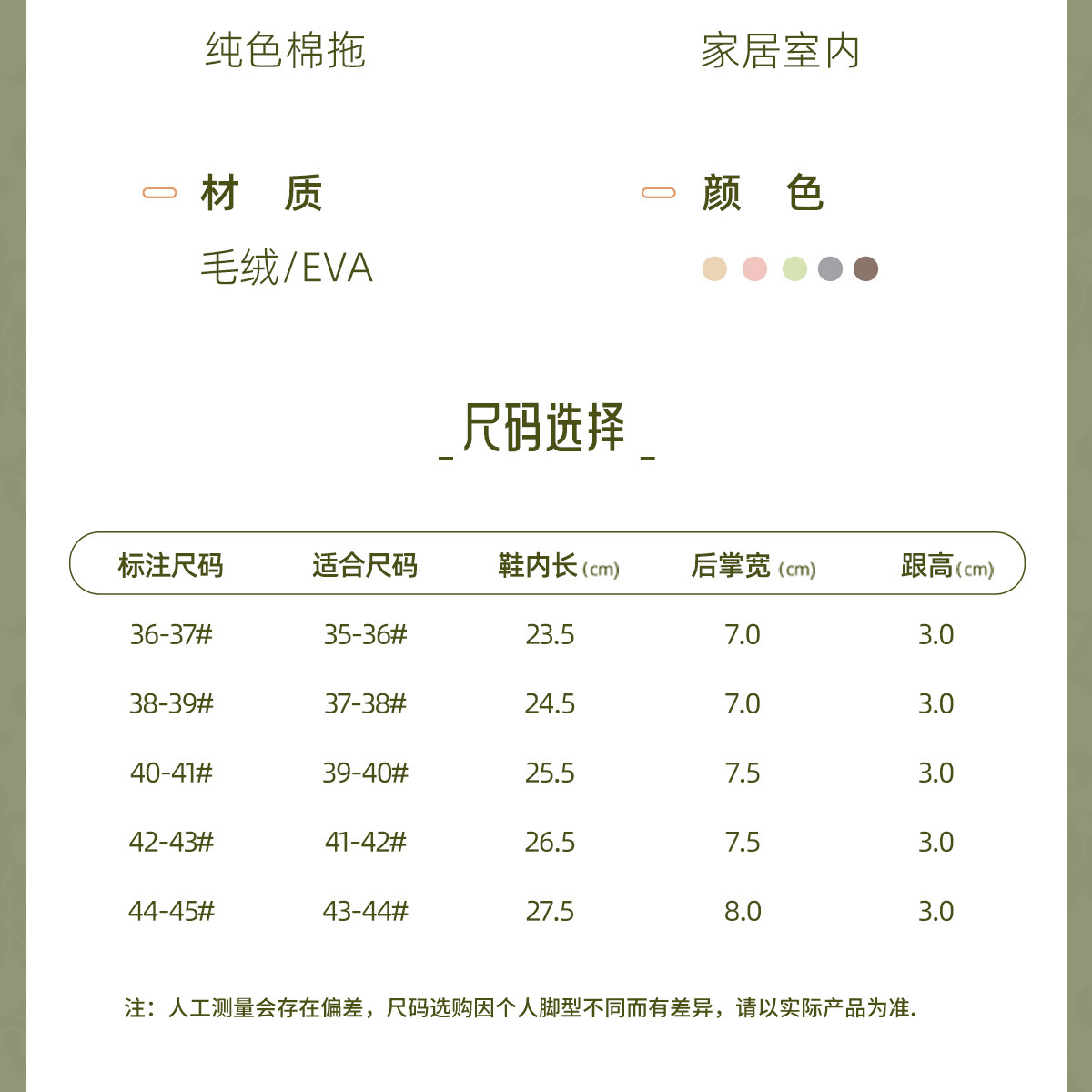 纯色棉拖

家居室内

材 质

毛绒/EVA

颜 色

_尺码选择_

| 标注尺码 | 适合尺码 | 鞋内长(cm) | 后掌宽(cm) | 跟高(cm) |
|---|---|---|---|---|
| 36-37# | 35-36# | 23.5 | 7.0 | 3.0 |
| 38-39# | 37-38# | 24.5 | 7.0 | 3.0 |
| 40-41# | 39-40# | 25.5 | 7.5 | 3.0 |
| 42-43# | 41-42# | 26.5 | 7.5 | 3.0 |
| 44-45# | 43-44# | 27.5 | 8.0 | 3.0 |

注：人工测量会存在偏差，尺码选购因个人脚型不同而有差异，请以实际产品为准.